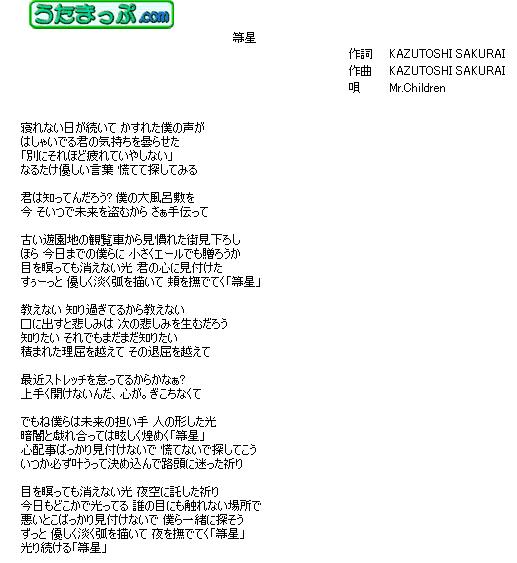 うたまっぷ.com

箒星

作詞　KAZUTOSHI SAKURAI
作曲　KAZUTOSHI SAKURAI
唄　Mr.Children

寝れない日が続いて かすれた僕の声が
はしゃいでる君の気持ちを曇らせた
「別にそれほど疲れていやしない」
なるたけ優しい言葉 慌てて探してみる

君は知ってんだろう? 僕の大風呂敷を
今 そいつで未来を盗むから さぁ手伝って

古い遊園地の観覧車から見慣れた街見下ろし
ほら 今日までの僕らに 小さくエールでも贈ろうか
目を瞑っても消えない光 君の心に見付けた
すぅーっと 優しく淡く弧を描いて 頬を撫でてく「箒星」

教えない 知り過ぎてるから教えない
口に出すと悲しみは 次の悲しみを生むだろう
知りたい それでもまだまだ知りたい
積まれた理屈を越えて その退屈を越えて

最近ストレッチを怠ってるからかなぁ?
上手く開けないんだ、心が。ぎこちなくて

でもね僕らは未来の担い手 人の形した光
暗闇と戯れ合っては眩しく煌めく「箒星」
心配事ばっかり見付けないで 慌てないで探してこう
いつか必ず叶うって決め込んで路頭に迷った祈り

目を瞑っても消えない光 夜空に託した祈り
今日もどこかで光ってる 誰の目にも触れない場所で
悪いとこばっかり見付けないで 僕ら一緒に探そう
ずっと 優しく淡く弧を描いて 夜を撫でてく「箒星」
光り続ける「箒星」